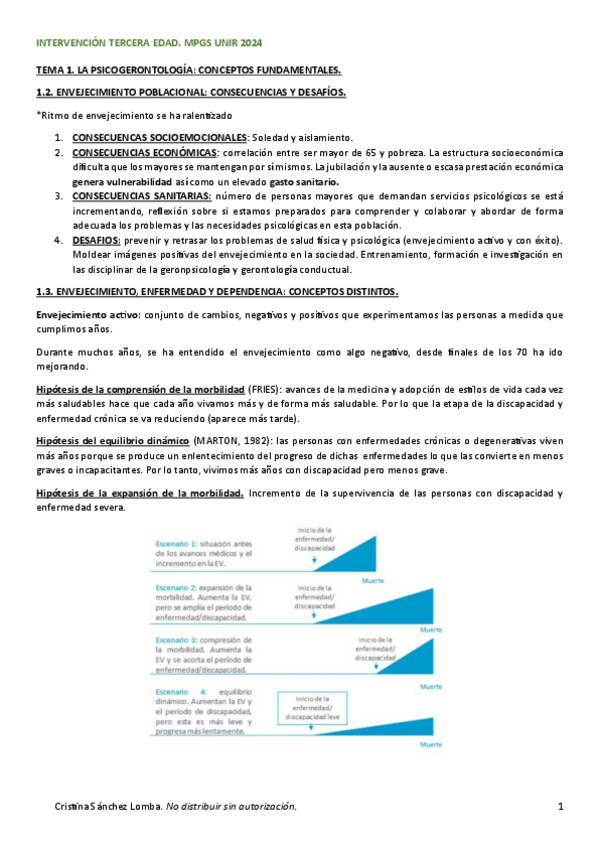 INTERVENCIÓN TERCERA EDAD. MPGS UNIR 2024

TEMA 1. LA PSICOGERONTOLOGÍA: CONCEPTOS FUNDAMENTALES.

1.2. ENVEJECIMIENTO POBLACIONAL: CONSECUENCIAS Y DESAFÍOS.

*Ritmo de envejecimiento se ha ralentizado

1. CONSECUENCAS SOCIOEMOCIONALES: Soledad y aislamiento.
2. CONSECUENCIAS ECONÓMICAS: correlación entre ser mayor de 65 y pobreza. La estructura socioeconómica dificulta que los mayores se mantengan por sí mismos. La jubilación y la ausente o escasa prestación económica genera vulnerabilidad así como un elevado gasto sanitario.
3. CONSECUENCIAS SANITARIAS: número de personas mayores que demandan servicios psicológicos se está incrementando, reflexión sobre si estamos preparados para comprender y colaborar y abordar de forma adecuada los problemas y las necesidades psicológicas en esta población.
4. DESAFIOS: prevenir y retrasar los problemas de salud física y psicológica (envejecimiento activo y con éxito). Moldear imágenes positivas del envejecimiento en la sociedad. Entrenamiento, formación e investigación en las disciplinar de la geronpsicología y gerontología conductual.

1.3. ENVEJECIMIENTO, ENFERMEDAD Y DEPENDENCIA: CONCEPTOS DISTINTOS.

Envejecimiento activo: conjunto de cambios, negativos y positivos que experimentamos las personas a medida que cumplimos años.

Durante muchos años, se ha entendido el envejecimiento como algo negativo, desde finales de los 70 ha ido mejorando.

Hipótesis de la comprensión de la morbilidad (FRIES): avances de la medicina y adopción de estilos de vida cada vez más saludables hace que cada año vivamos más y de forma más saludable. Por lo que la etapa de la discapacidad y enfermedad crónica se va reduciendo (aparece más tarde).

Hipótesis del equilibrio dinámico (MARTON, 1982): las personas con enfermedades crónicas o degenerativas viven más años porque se produce un enlentecimiento del progreso de dichas enfermedades lo que las convierte en menos graves o incapacitantes. Por lo tanto, vivimos más años con discapacidad pero menos grave.

Hipótesis de la expansión de la morbilidad. Incremento de la supervivencia de las personas con discapacidad y enfermedad severa.

Escenario 1: situación antes de los avances médicos y el incremento en la EV.
Inicio de la enfermedad/ discapacidad
Muerte

Escenario 2: expansión de la morbilidad. Aumenta la EV, pero se amplía el período de enfermedad/discapacidad.
Inicio de la enfermedad/ discapacidad
Muerte

Escenario 3: compresión de la morbilidad. Aumenta la EV y se acorta el período de enfermedad/discapacidad.
Inicio de la enfermedad/ discapacidad
Muerte

Escenario 4: equilibrio dinámico. Aumentan la EV y el período de discapacidad, pero esta es más leve y progresa más lentamente.
Inicio de la enfermedad/ discapacidad leve
Muerte

Cristina Sánchez Lomba. No distribuir sin autorización. 1